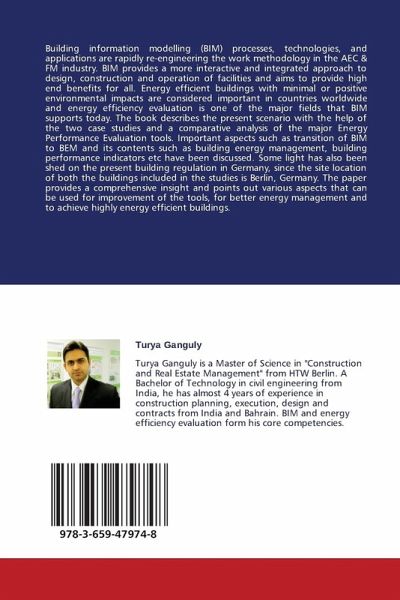 Building information modelling (BIM) processes, technologies, and applications are rapidly re-engineering the work methodology in the AEC & FM industry. BIM provides a more interactive and integrated approach to design, construction and operation of facilities and aims to provide high end benefits for all. Energy efficient buildings with minimal or positive environmental impacts are considered important in countries worldwide and energy efficiency evaluation is one of the major fields that BIM supports today. The book describes the present scenario with the help of the two case studies and a comparative analysis of the major Energy Performance Evaluation tools. Important aspects such as transition of BIM to BEM and its contents such as building energy management, building performance indicators etc have been discussed. Some light has also been shed on the present building regulation in Germany, since the site location of both the buildings included in the studies is Berlin, Germany. The paper provides a comprehensive insight and points out various aspects that can be used for improvement of the tools, for better energy management and to achieve highly energy efficient buildings.

Turya Ganguly

Turya Ganguly is a Master of Science in "Construction and Real Estate Management" from HTW Berlin. A Bachelor of Technology in civil engineering from India, he has almost 4 years of experience in construction planning, execution, design and contracts from India and Bahrain. BIM and energy efficiency evaluation form his core competencies.

978-3-659-47974-8